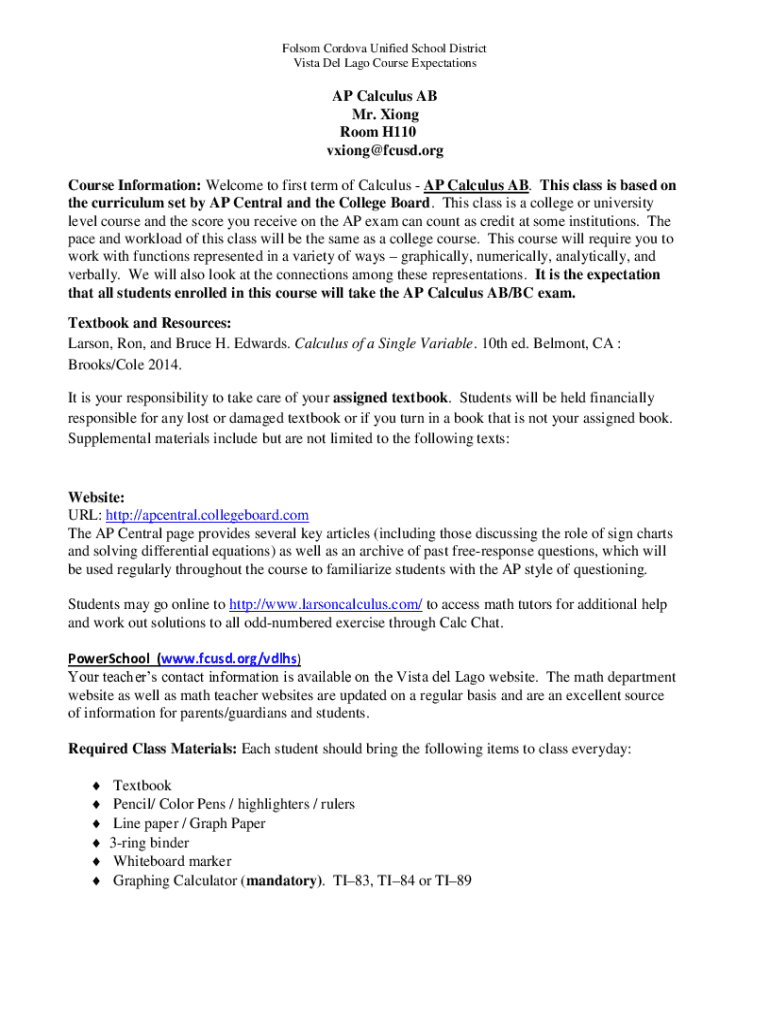 Folsom Cordova Unified School District
Vista Del Lago Course Expectations

AP Calculus AB
Mr. Xiong
Room H110
vxiong@fcusd.org

Course Information: Welcome to first term of Calculus - AP Calculus AB. This class is based on the curriculum set by AP Central and the College Board. This class is a college or university level course and the score you receive on the AP exam can count as credit at some institutions. The pace and workload of this class will be the same as a college course. This course will require you to work with functions represented in a variety of ways – graphically, numerically, analytically, and verbally. We will also look at the connections among these representations. It is the expectation that all students enrolled in this course will take the AP Calculus AB/BC exam.

Textbook and Resources:
Larson, Ron, and Bruce H. Edwards. Calculus of a Single Variable. 10th ed. Belmont, CA : Brooks/Cole 2014.

It is your responsibility to take care of your assigned textbook. Students will be held financially responsible for any lost or damaged textbook or if you turn in a book that is not your assigned book. Supplemental materials include but are not limited to the following texts:

Website:
URL: http://apcentral.collegeboard.com
The AP Central page provides several key articles (including those discussing the role of sign charts and solving differential equations) as well as an archive of past free-response questions, which will be used regularly throughout the course to familiarize students with the AP style of questioning.

Students may go online to http://www.larsoncalculus.com/ to access math tutors for additional help and work out solutions to all odd-numbered exercise through Calc Chat.

PowerSchool (www.fcusd.org/vdlhs)
Your teacher's contact information is available on the Vista del Lago website. The math department website as well as math teacher websites are updated on a regular basis and are an excellent source of information for parents/guardians and students.

Required Class Materials: Each student should bring the following items to class everyday:

♦ Textbook
♦ Pencil/ Color Pens / highlighters / rulers
♦ Line paper / Graph Paper
♦ 3-ring binder
♦ Whiteboard marker
♦ Graphing Calculator (mandatory). TI–83, TI–84 or TI–89